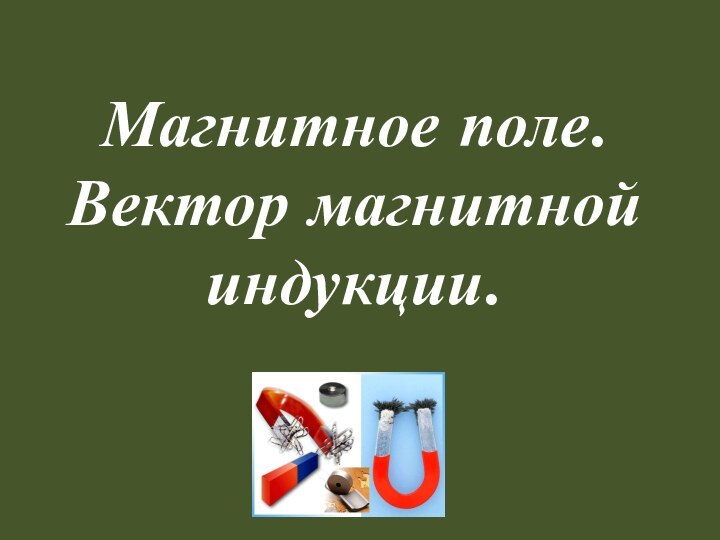 Магнитное поле. Вектор магнитной индукции.